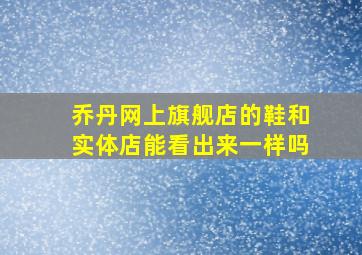 乔丹网上旗舰店的鞋和实体店能看出来一样吗